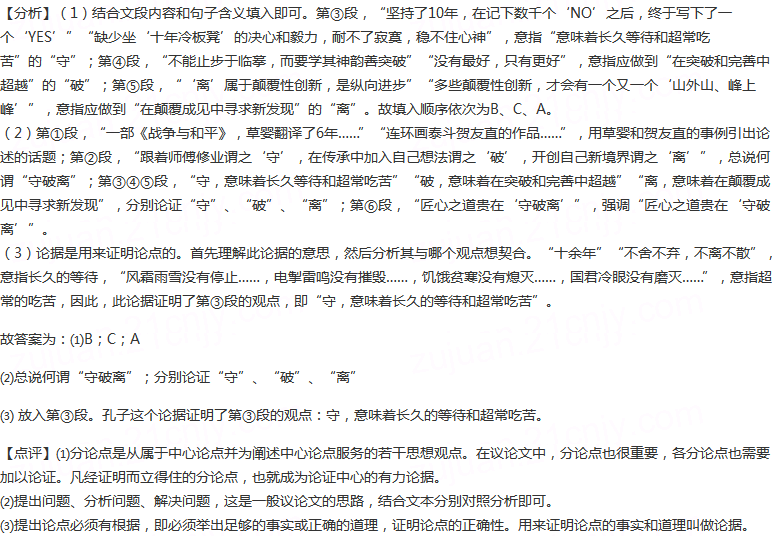 【分析】(1)结合文段内容和句子含义填入即可。第③段，“坚持了10年，在记下数千个‘NO’之后，终于写下了一个‘YES’”“缺少坐‘十年冷板凳’的决心和毅力，耐不了寂寞，稳不住心神”，意指“意味着长久等待和超常吃苦”的“守”；第④段，“不能止步于临摹，而要学其神韵善突破”“没有最好，只有更好”，意指应做到“在突破和完善中超越”的“破”；第⑤段，“‘离’属于颠覆性创新，是纵向进步”“多些颠覆性创新，才会有一个又一个‘山外山、峰上峰’”，意指应做到“在颠覆成见中寻求新发现”的“离”。故填入顺序依次为B、C、A。

(2)第①段，“一部《战争与和平》，草婴翻译了6年......”“连环画泰斗贺友直的作品......”，用草婴和贺友直的事例引出论述的话题；第②段，“跟着师傅修业谓之‘守’，在传承中加入自己想法谓之‘破’，开创自己新境界谓之‘离’”，总说何谓“守破离”；第③④⑤段，“守，意味着长久等待和超常吃苦”“破，意味着在突破和完善中超越”“离，意味着在颠覆成见中寻求新发现”，分别论证“守”、“破”、“离”；第⑥段，“匠心之道贵在‘守破离’”，强调“匠心之道贵在‘守破离’”。

(3)论据是用来证明论点的。首先理解此论据的意思，然后分析其与哪个观点想契合。“十余年”“不舍不弃，不离不散”，意指长久的等待，“风霜雨雪没有停止......，电掣雷鸣没有摧毁......，饥饿贫寒没有熄灭......，国君冷眼没有磨灭......”，意指超常的吃苦，因此，此论据证明了第③段的观点，即“守，意味着长久的等待和超常吃苦”。

故答案为：(1)B；C；A

(2)总说何谓“守破离”；分别论证“守”、“破”、“离”

(3)放入第③段。孔子这个论据证明了第③段的观点：守，意味着长久的等待和超常吃苦。

【点评】(1)分论点是从属于中心论点并为阐述中心论点服务的若干思想观点。在议论文中，分论点也很重要，各分论点也需要加以论证。凡经证明而立得住的分论点，也就成为论证中心的有力论据。
(2)提出问题、分析问题、解决问题，这是一般议论文的思路，结合文本分别对照分析即可。
(3)提出论点必须有根据，即必须举出足够的事实或正确的道理，证明论点的正确性。用来证明论点的事实和道理叫做论据。

zujuan.21cnjy.com